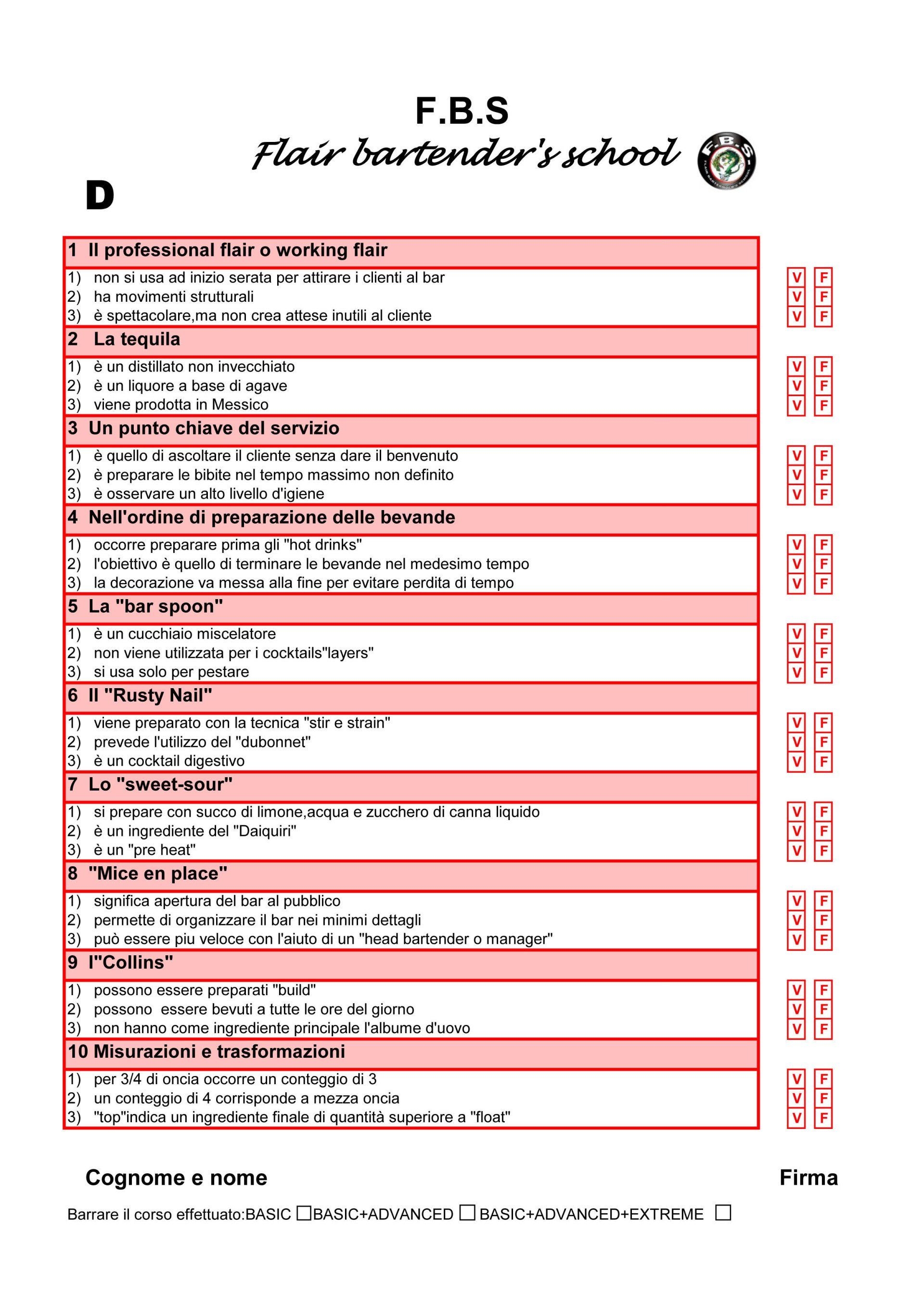 F.B.S
Flair bartender's school

F.B.S.

D

1 Il professional flair o working flair
1) non si usa ad inizio serata per attirare i clienti al bar V F
2) ha movimenti strutturali V F
3) è spettacolare,ma non crea attese inutili al cliente V F

2 La tequila
1) è un distillato non invecchiato V F
2) è un liquore a base di agave V F
3) viene prodotta in Messico V F

3 Un punto chiave del servizio
1) è quello di ascoltare il cliente senza dare il benvenuto V F
2) è preparare le bibite nel tempo massimo non definito V F
3) è osservare un alto livello d'igiene V F

4 Nell'ordine di preparazione delle bevande
1) occorre preparare prima gli "hot drinks" V F
2) l'obiettivo è quello di terminare le bevande nel medesimo tempo V F
3) la decorazione va messa alla fine per evitare perdita di tempo V F

5 La "bar spoon"
1) è un cucchiaio miscelatore V F
2) non viene utilizzata per i cocktails"layers" V F
3) si usa solo per pestare V F

6 Il "Rusty Nail"
1) viene preparato con la tecnica "stir e strain" V F
2) prevede l'utilizzo del "dubonnet" V F
3) è un cocktail digestivo V F

7 Lo "sweet-sour"
1) si prepare con succo di limone,acqua e zucchero di canna liquido V F
2) è un ingrediente del "Daiquiri" V F
3) è un "pre heat" V F

8 "Mice en place"
1) significa apertura del bar al pubblico V F
2) permette di organizzare il bar nei minimi dettagli V F
3) può essere piu veloce con l'aiuto di un "head bartender o manager" V F

9 I"Collins"
1) possono essere preparati "build" V F
2) possono essere bevuti a tutte le ore del giorno V F
3) non hanno come ingrediente principale l'albume d'uovo V F

10 Misurazioni e trasformazioni
1) per 3/4 di oncia occorre un conteggio di 3 V F
2) un conteggio di 4 corrisponde a mezza oncia V F
3) "top"indica un ingrediente finale di quantità superiore a "float" V F

Cognome e nome Firma

Barrare il corso effettuato:BASIC ☐BASIC+ADVANCED ☐ BASIC+ADVANCED+EXTREME ☐